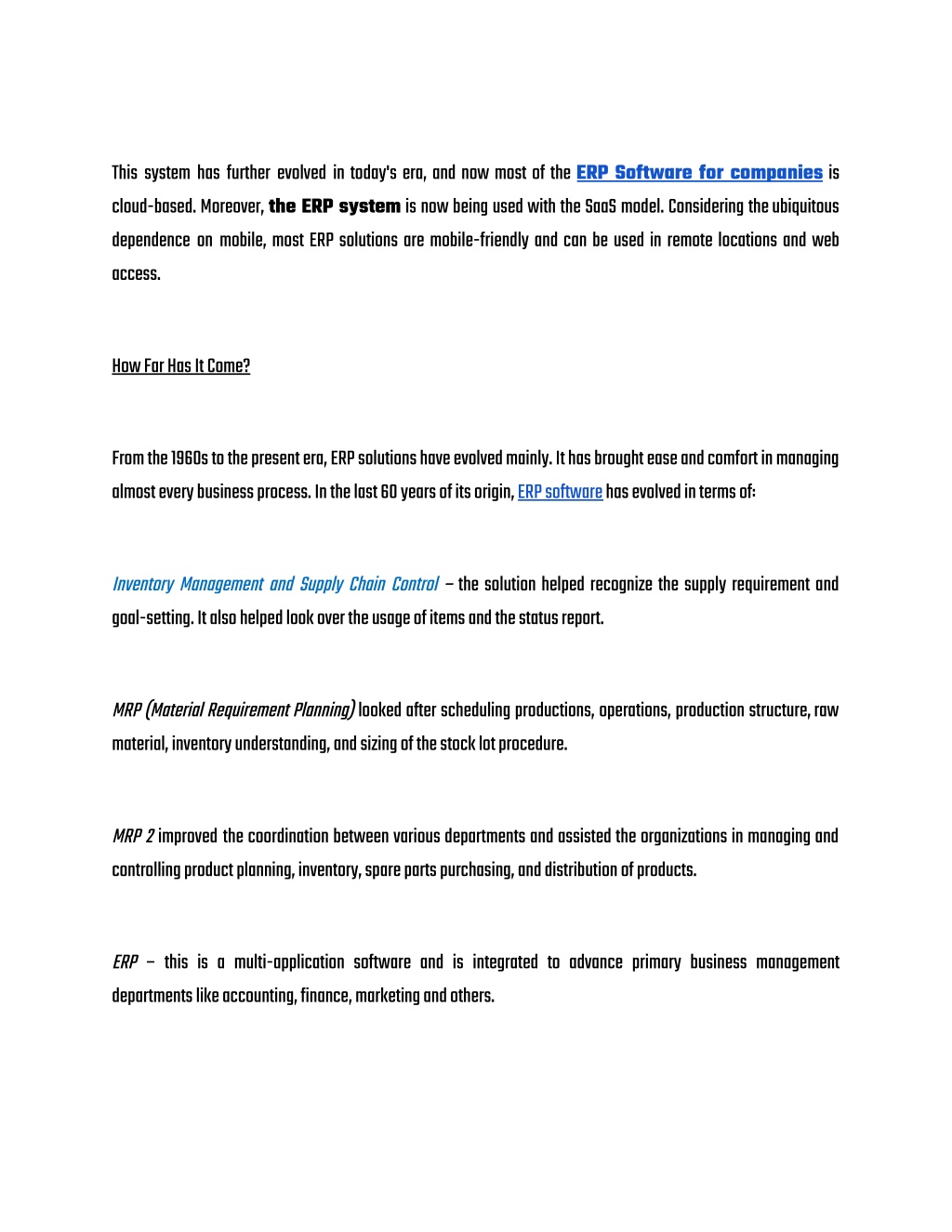 This system has further evolved in today's era, and now most of the ERP Software for companies is cloud-based. Moreover, the ERP system is now being used with the SaaS model. Considering the ubiquitous dependence on mobile, most ERP solutions are mobile-friendly and can be used in remote locations and web access.

How Far Has It Come?

From the 1960s to the present era, ERP solutions have evolved mainly. It has brought ease and comfort in managing almost every business process. In the last 60 years of its origin, ERP software has evolved in terms of:

Inventory Management and Supply Chain Control – the solution helped recognize the supply requirement and goal-setting. It also helped look over the usage of items and the status report.

MRP (Material Requirement Planning) looked after scheduling productions, operations, production structure, raw material, inventory understanding, and sizing of the stock lot procedure.

MRP 2 improved the coordination between various departments and assisted the organizations in managing and controlling product planning, inventory, spare parts purchasing, and distribution of products.

ERP – this is a multi-application software and is integrated to advance primary business management departments like accounting, finance, marketing and others.